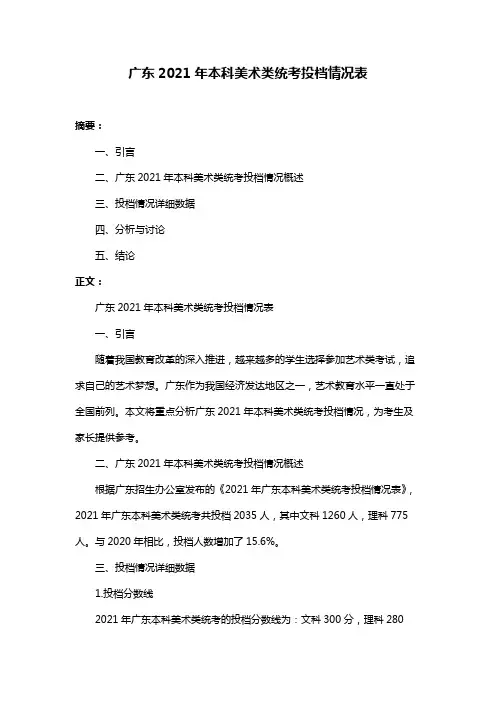 广东 2021 年本科美术类统考投档情况表

摘要：

一、引言

二、广东 2021 年本科美术类统考投档情况概述

三、投档情况详细数据

四、分析与讨论

五、结论

正文：

广东 2021 年本科美术类统考投档情况表

一、引言

随着我国教育改革的深入推进，越来越多的学生选择参加艺术类考试，追求自己的艺术梦想。广东作为我国经济发达地区之一，艺术教育水平一直处于全国前列。本文将重点分析广东 2021 年本科美术类统考投档情况，为考生及家长提供参考。

二、广东 2021 年本科美术类统考投档情况概述

根据广东招生办公室发布的《2021 年广东本科美术类统考投档情况表》，2021 年广东本科美术类统考共投档 2035 人，其中文科 1260 人，理科 775 人。与 2020 年相比，投档人数增加了 15.6%。

三、投档情况详细数据

1.投档分数线

2021 年广东本科美术类统考的投档分数线为：文科 300 分，理科 280